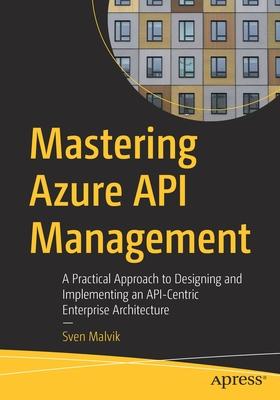 Mastering Azure API Management

A Practical Approach to Designing and Implementing an API-Centric Enterprise Architecture

—

Sven Malvik

apress®